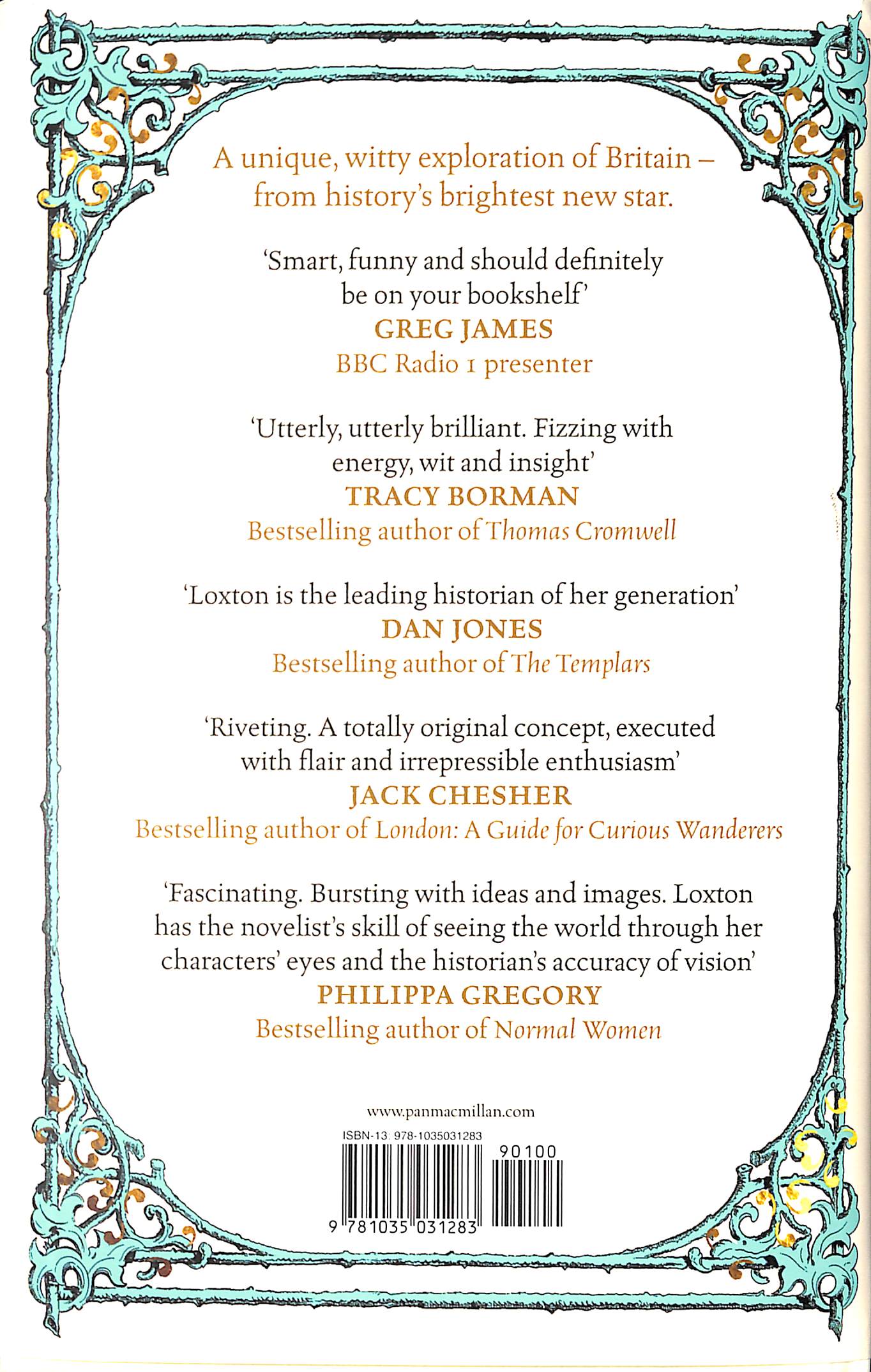 A unique, witty exploration of Britain – from history's brightest new star.

'Smart, funny and should definitely be on your bookshelf'
GREG JAMES
BBC Radio 1 presenter

'Utterly, utterly brilliant. Fizzing with energy, wit and insight'
TRACY BORMAN
Bestselling author of Thomas Cromwell

'Loxton is the leading historian of her generation'
DAN JONES
Bestselling author of The Templars

'Riveting. A totally original concept, executed with flair and irrepressible enthusiasm'
JACK CHESHER
Bestselling author of London: A Guide for Curious Wanderers

'Fascinating. Bursting with ideas and images. Loxton has the novelist's skill of seeing the world through her characters' eyes and the historian's accuracy of vision'
PHILIPPA GREGORY
Bestselling author of Normal Women

www.panmacmillan.com

ISBN-13: 978-1035031283

90100

9 781035 031283